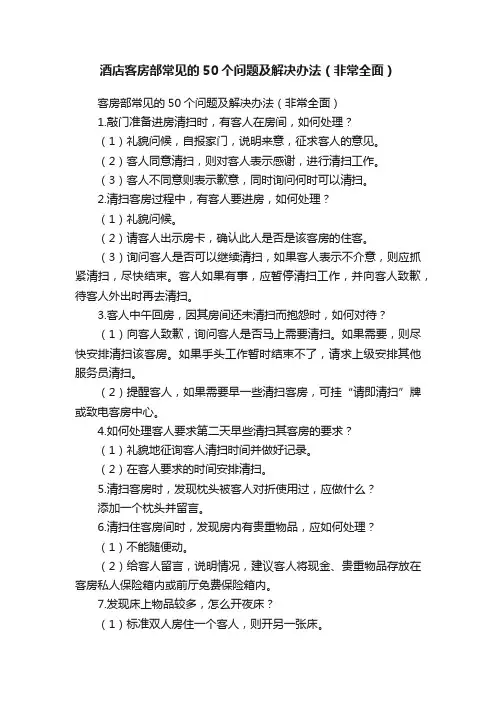 酒店客房部常见的50个问题及解决办法（非常全面）

客房部常见的50个问题及解决办法（非常全面）

1.敲门准备进房清扫时，有客人在房间，如何处理？

（1）礼貌问候，自报家门，说明来意，征求客人的意见。

（2）客人同意清扫，则对客人表示感谢，进行清扫工作。

（3）客人不同意则表示歉意，同时询问何时可以清扫。

2.清扫客房过程中，有客人要进房，如何处理？

（1）礼貌问候。

（2）请客人出示房卡，确认此人是否是该客房的住客。

（3）询问客人是否可以继续清扫，如果客人表示不介意，则应抓紧清扫，尽快结束。客人如果有事，应暂停清扫工作，并向客人致歉，待客人外出时再去清扫。

3.客人中午回房，因其房间还未清扫而抱怨时，如何对待？

（1）向客人致歉，询问客人是否马上需要清扫。如果需要，则尽快安排清扫该客房。如果手头工作暂时结束不了，请求上级安排其他服务员清扫。

（2）提醒客人，如果需要早一些清扫客房，可挂“请即清扫”牌或致电客房中心。

4.如何处理客人要求第二天早些清扫其客房的要求？

（1）礼貌地征询客人清扫时间并做好记录。

（2）在客人要求的时间安排清扫。

5.清扫客房时，发现枕头被客人对折使用过，应做什么？

添加一个枕头并留言。

6.清扫住客房间时，发现房内有贵重物品，应如何处理？

（1）不能随便动。

（2）给客人留言，说明情况，建议客人将现金、贵重物品存放在客房私人保险箱内或前厅免费保险箱内。

7.发现床上物品较多，怎么开夜床？

（1）标准双人房住一个客人，则开另一张床。